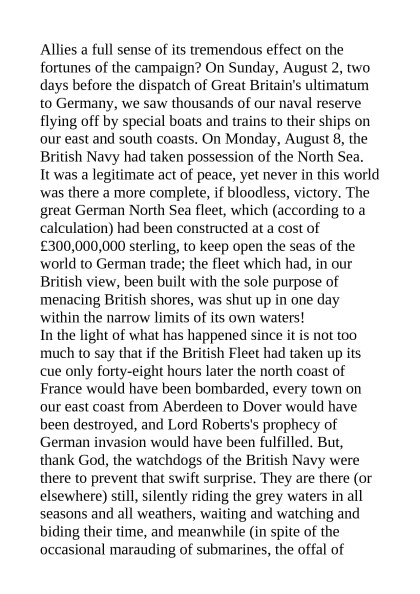 Allies a full sense of its tremendous effect on the fortunes of the campaign? On Sunday, August 2, two days before the dispatch of Great Britain's ultimatum to Germany, we saw thousands of our naval reserve flying off by special boats and trains to their ships on our east and south coasts. On Monday, August 8, the British Navy had taken possession of the North Sea. It was a legitimate act of peace, yet never in this world was there a more complete, if bloodless, victory. The great German North Sea fleet, which (according to a calculation) had been constructed at a cost of £300,000,000 sterling, to keep open the seas of the world to German trade; the fleet which had, in our British view, been built with the sole purpose of menacing British shores, was shut up in one day within the narrow limits of its own waters!
In the light of what has happened since it is not too much to say that if the British Fleet had taken up its cue only forty-eight hours later the north coast of France would have been bombarded, every town on our east coast from Aberdeen to Dover would have been destroyed, and Lord Roberts's prophecy of German invasion would have been fulfilled. But, thank God, the watchdogs of the British Navy were there to prevent that swift surprise. They are there (or elsewhere) still, silently riding the grey waters in all seasons and all weathers, waiting and watching and biding their time, and meanwhile (in spite of the occasional marauding of submarines, the offal of